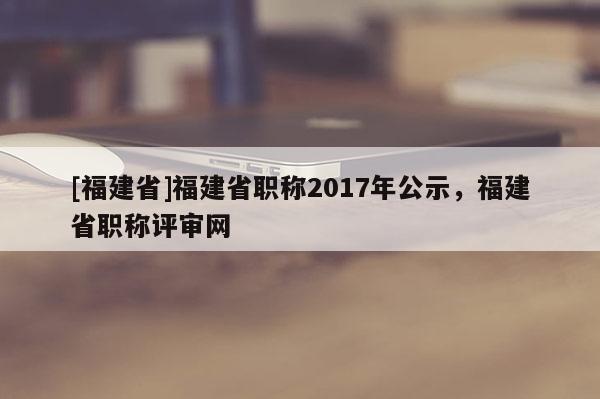 [福建省]福建省职称2017年公示，福建省职称评审网